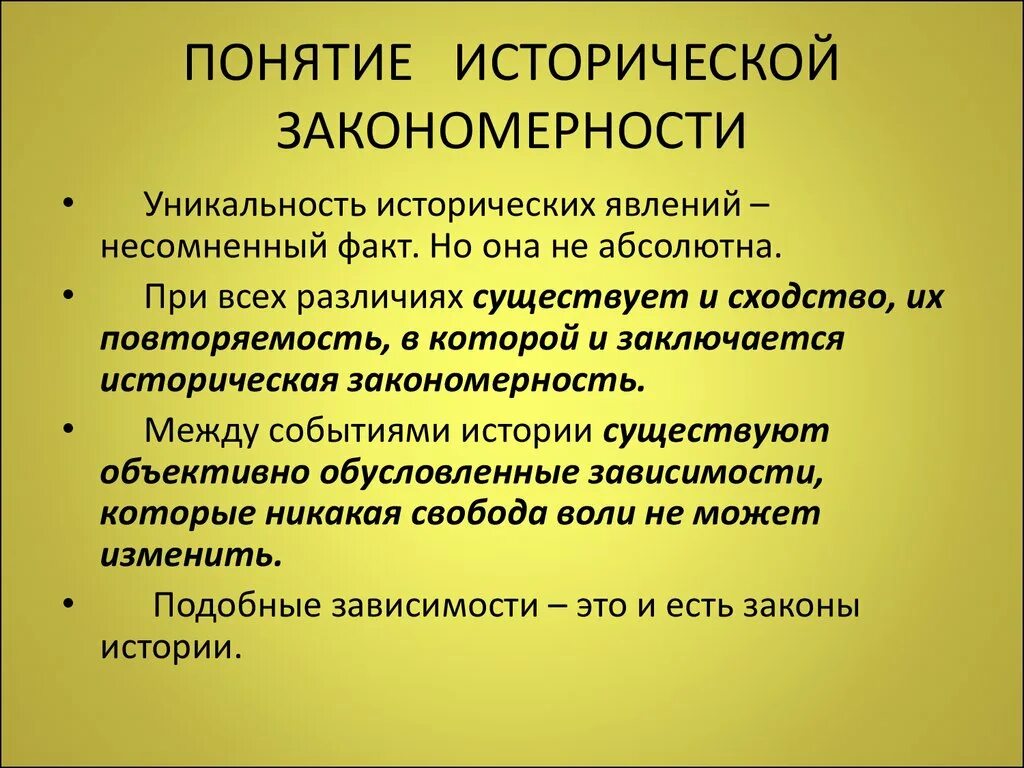 ПОНЯТИЕ ИСТОРИЧЕСКОЙ ЗАКОНОМЕРНОСТИ

• Уникальность исторических явлений – несомненный факт. Но она не абсолютна.

• При всех различиях существует и сходство, их повторяемость, в которой и заключается историческая закономерность.

• Между событиями истории существуют объективно обусловленные зависимости, которые никакая свобода воли не может изменить.

• Подобные зависимости – это и есть законы истории.